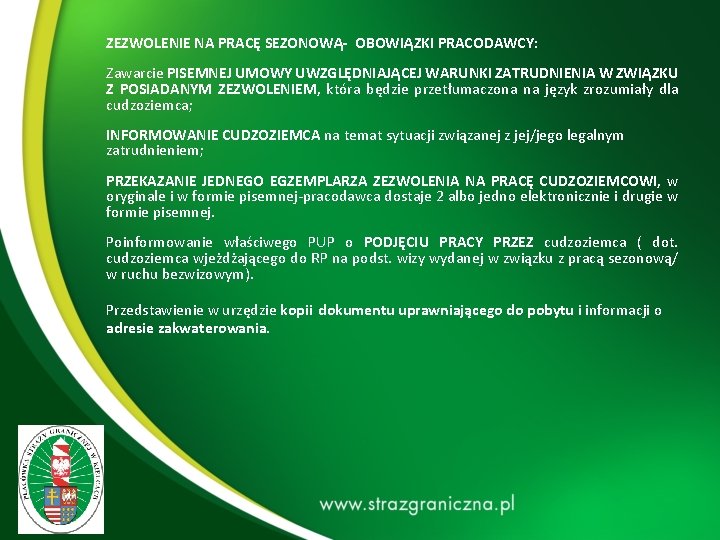 ZEZWOLENIE NA PRACĘ SEZONOWĄ- OBOWIĄZKI PRACODAWCY:

Zawarcie PISEMNEJ UMOWY UWZGLĘDNIAJĄCEJ WARUNKI ZATRUDNIENIA W ZWIĄZKU Z POSIADANYM ZEZWOLENIEM, która będzie przetłumaczona na język zrozumiały dla cudzoziemca;

INFORMOWANIE CUDZOZIEMCA na temat sytuacji związanej z jej/jego legalnym zatrudnieniem;

PRZEKAZANIE JEDNEGO EGZEMPLARZA ZEZWOLENIA NA PRACĘ CUDZOZIEMCOWI, w oryginale i w formie pisemnej-pracodawca dostaje 2 albo jedno elektronicznie i drugie w formie pisemnej.

Poinformowanie właściwego PUP o PODJĘCIU PRACY PRZEZ cudzoziemca ( dot. cudzoziemca wjeżdżającego do RP na podst. wizy wydanej w związku z pracą sezonową/ w ruchu bezwizowym).

Przedstawienie w urzędzie kopii dokumentu uprawniającego do pobytu i informacji o adresie zakwaterowania.

PLACÓWKA STRAŻY GRANICZNEJ W KIELCACH

www.strazgraniczna.pl